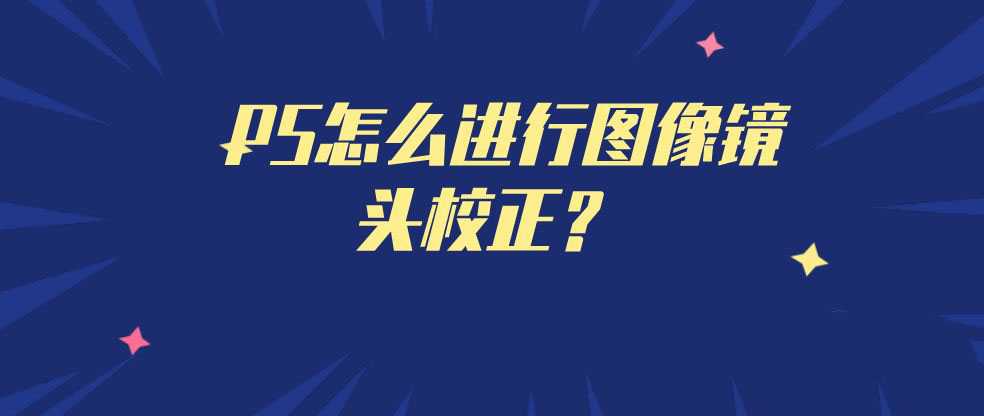 PS怎么进行图像镜头校正？